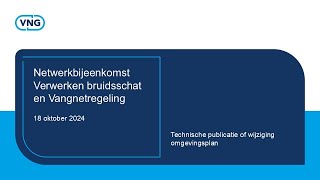 VNG

Netwerkbijeenkomst Verwerken bruidsschat en Vangnetregeling

18 oktober 2024

Technische publicatie of wijziging omgevingsplan